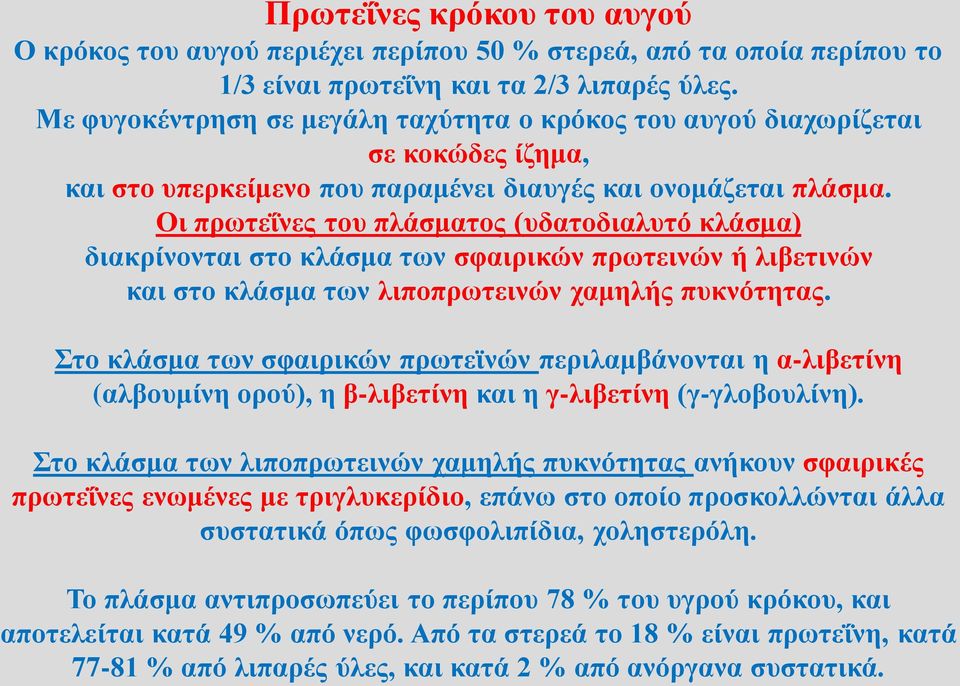 Πρωτεΐνες κρόκου του αυγού
Ο κρόκος του αυγού περιέχει περίπου 50 % στερεά, από τα οποία περίπου το 1/3 είναι πρωτεΐνη και τα 2/3 λιπαρές ύλες.
Με φυγοκέντρηση σε μεγάλη ταχύτητα ο κρόκος του αυγού διαχωρίζεται σε κοκώδες ίζημα,
και στο υπερκείμενο που παραμένει διαυγές και ονομάζεται πλάσμα.
Οι πρωτεΐνες του πλάσματος (υδατοδιαλυτό κλάσμα)
διακρίνονται στο κλάσμα των σφαιρικών πρωτεινών ή λιβετινών
και στο κλάσμα των λιποπρωτεινών χαμηλής πυκνότητας.

Στο κλάσμα των σφαιρικών πρωτεϊνών περιλαμβάνονται η α-λιβετίνη (αλβουμίνη ορού), η β-λιβετίνη και η γ-λιβετίνη (γ-γλοβουλίνη).

Στο κλάσμα των λιποπρωτεινών χαμηλής πυκνότητας ανήκουν σφαιρικές πρωτεΐνες ενωμένες με τριγλυκερίδιο, επάνω στο οποίο προσκολλώνται άλλα συστατικά όπως φωσφολιπίδια, χοληστερόλη.

Το πλάσμα αντιπροσωπεύει το περίπου 78 % του υγρού κρόκου, και αποτελείται κατά 49 % από νερό. Από τα στερεά το 18 % είναι πρωτεΐνη, κατά 77-81 % από λιπαρές ύλες, και κατά 2 % από ανόργανα συστατικά.